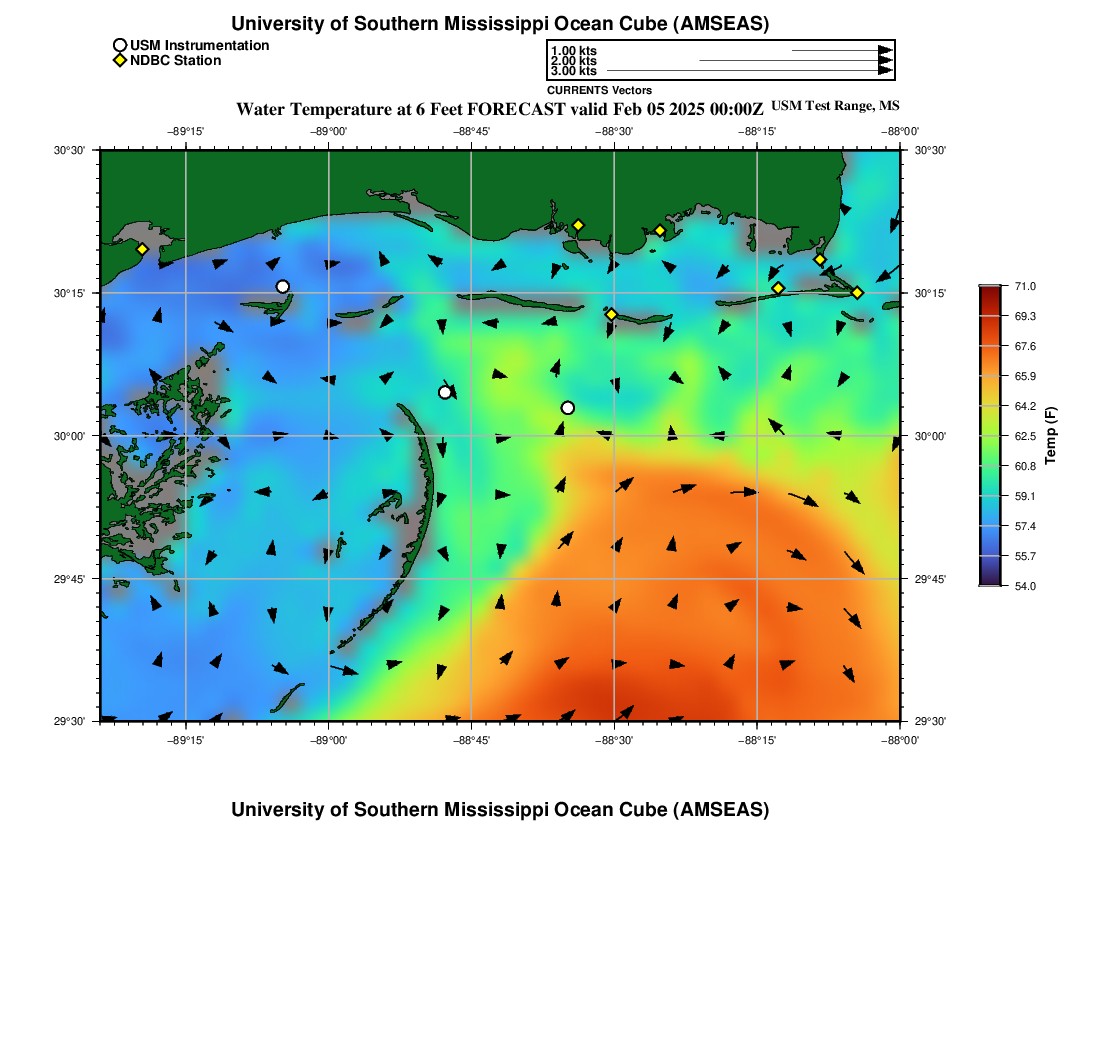 University of Southern Mississippi Ocean Cube (AMSEAS)

USM Instrumentation
NDBC Station

1.00 kts
2.00 kts
3.00 kts
CURRENTS Vectors

Water Temperature at 6 Feet FORECAST valid Feb 05 2025 00:00Z USM Test Range, MS

−89°15' −89°00' −88°45' −88°30' −88°15' −88°00'

30°30'
30°15'
30°00'
29°45'
29°30'

30°30'
30°15'
30°00'
29°45'
29°30'

−89°15' −89°00' −88°45' −88°30' −88°15' −88°00'

71.0
69.3
67.6
65.9
64.2
62.5
60.8
59.1
57.4
55.7
54.0
Temp (F)

University of Southern Mississippi Ocean Cube (AMSEAS)